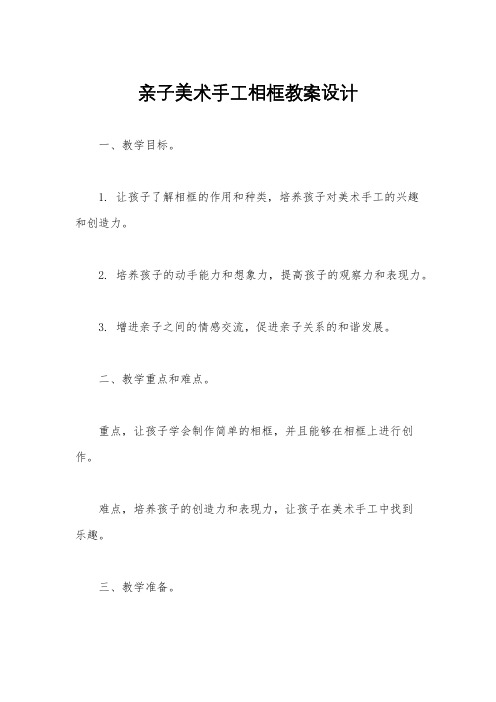 亲子美术手工相框教案设计

一、教学目标。

1. 让孩子了解相框的作用和种类，培养孩子对美术手工的兴趣和创造力。

2. 培养孩子的动手能力和想象力，提高孩子的观察力和表现力。

3. 增进亲子之间的情感交流，促进亲子关系的和谐发展。

二、教学重点和难点。

重点，让孩子学会制作简单的相框，并且能够在相框上进行创作。

难点，培养孩子的创造力和表现力，让孩子在美术手工中找到乐趣。

三、教学准备。